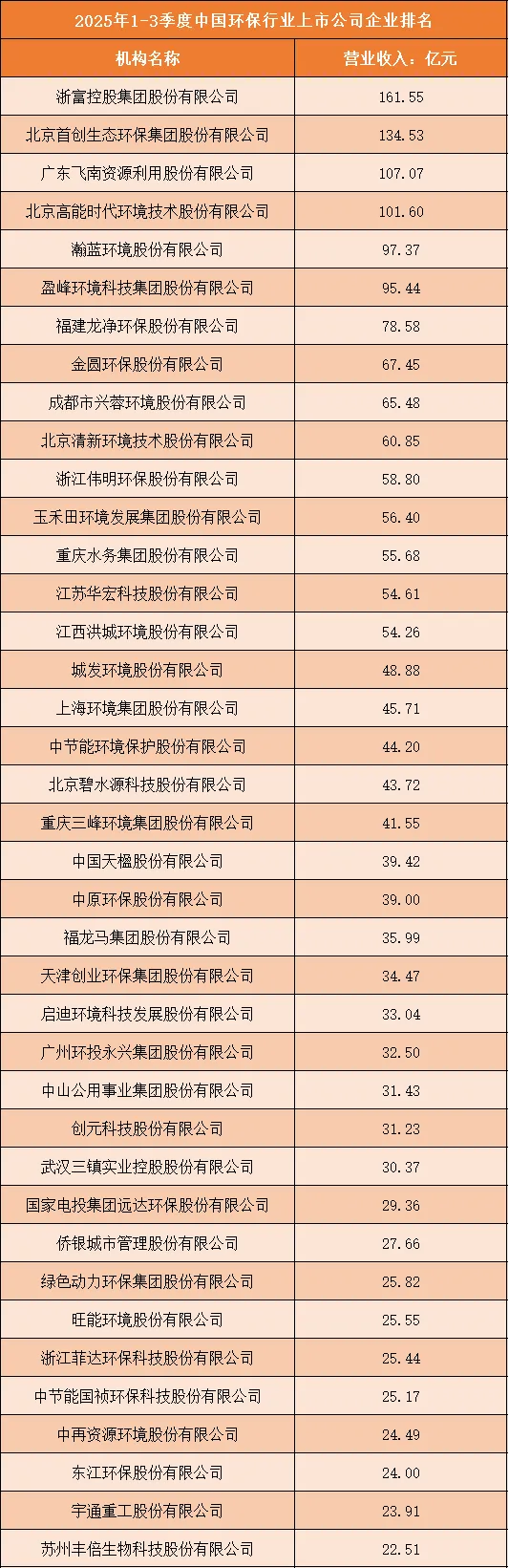 2025年1-3季度中国环保行业上市公司企业排名

| 机构名称 | 营业收入：亿元 |
|---|---|
| 浙富控股集团股份有限公司 | 161.55 |
| 北京首创生态环保集团股份有限公司 | 134.53 |
| 广东飞南资源利用股份有限公司 | 107.07 |
| 北京高能时代环境技术股份有限公司 | 101.60 |
| 瀚蓝环境股份有限公司 | 97.37 |
| 盈峰环境科技集团股份有限公司 | 95.44 |
| 福建龙净环保股份有限公司 | 78.58 |
| 金圆环保股份有限公司 | 67.45 |
| 成都市兴蓉环境股份有限公司 | 65.48 |
| 北京清新环境技术股份有限公司 | 60.85 |
| 浙江伟明环保股份有限公司 | 58.80 |
| 玉禾田环境发展集团股份有限公司 | 56.40 |
| 重庆水务集团股份有限公司 | 55.68 |
| 江苏华宏科技股份有限公司 | 54.61 |
| 江西洪城环境股份有限公司 | 54.26 |
| 城发环境股份有限公司 | 48.88 |
| 上海环境集团股份有限公司 | 45.71 |
| 中节能环境保护股份有限公司 | 44.20 |
| 北京碧水源科技股份有限公司 | 43.72 |
| 重庆三峰环境集团股份有限公司 | 41.55 |
| 中国天楹股份有限公司 | 39.42 |
| 中原环保股份有限公司 | 39.00 |
| 福龙马集团股份有限公司 | 35.99 |
| 天津创业环保集团股份有限公司 | 34.47 |
| 启迪环境科技发展股份有限公司 | 33.04 |
| 广州环投永兴集团股份有限公司 | 32.50 |
| 中山公用事业集团股份有限公司 | 31.43 |
| 创元科技股份有限公司 | 31.23 |
| 武汉三镇实业控股股份有限公司 | 30.37 |
| 国家电投集团远达环保股份有限公司 | 29.36 |
| 侨银城市管理股份有限公司 | 27.66 |
| 绿色动力环保集团股份有限公司 | 25.82 |
| 旺能环境股份有限公司 | 25.55 |
| 浙江菲达环保科技股份有限公司 | 25.44 |
| 中节能国祯环保科技股份有限公司 | 25.17 |
| 中再资源环境股份有限公司 | 24.49 |
| 东江环保股份有限公司 | 24.00 |
| 宇通重工股份有限公司 | 23.91 |
| 苏州丰倍生物科技股份有限公司 | 22.51 |